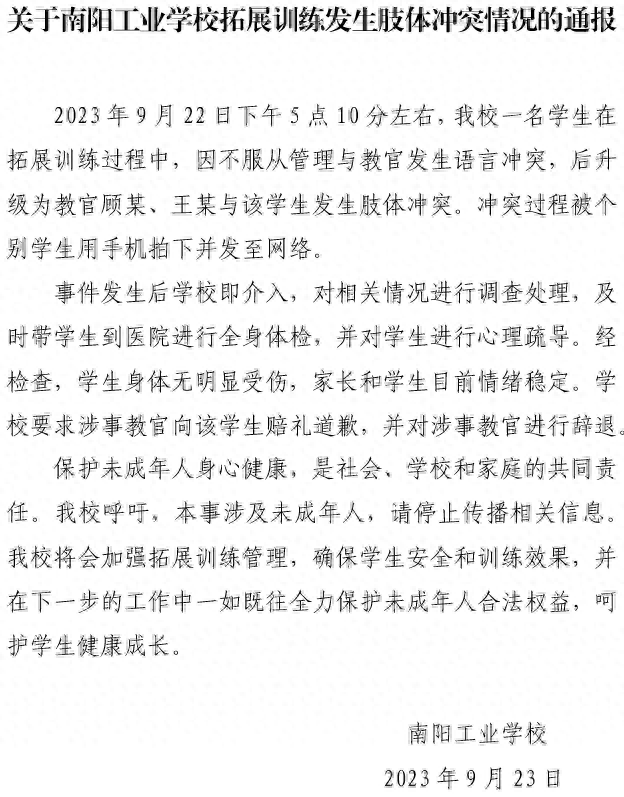 关于南阳工业学校拓展训练发生肢体冲突情况的通报

2023年9月22日下午5点10分左右，我校一名学生在拓展训练过程中，因不服从管理与教官发生语言冲突，后升级为教官顾某、王某与该学生发生肢体冲突。冲突过程被个别学生用手机拍下并发至网络。

事件发生后学校即介入，对相关情况进行调查处理，及时带学生到医院进行全身体检，并对学生进行心理疏导。经检查，学生身体无明显受伤，家长和学生目前情绪稳定。学校要求涉事教官向该学生赔礼道歉，并对涉事教官进行辞退。

保护未成年人身心健康，是社会、学校和家庭的共同责任。我校呼吁，本事涉及未成年人，请停止传播相关信息。我校将会加强拓展训练管理，确保学生安全和训练效果，并在下一步的工作中一如既往全力保护未成年人合法权益，呵护学生健康成长。

南阳工业学校

2023年9月23日